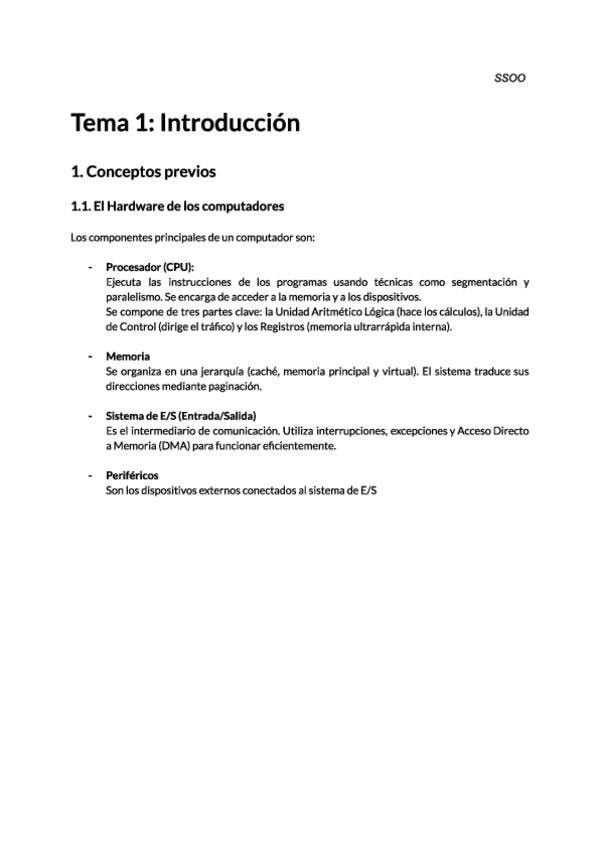 SSOO

Tema 1: Introducción

1. Conceptos previos

1.1. El Hardware de los computadores

Los componentes principales de un computador son:

- Procesador (CPU):
Ejecuta las instrucciones de los programas usando técnicas como segmentación y paralelismo. Se encarga de acceder a la memoria y a los dispositivos.
Se compone de tres partes clave: la Unidad Aritmético Lógica (hace los cálculos), la Unidad de Control (dirige el tráfico) y los Registros (memoria ultrarrápida interna).

- Memoria
Se organiza en una jerarquía (caché, memoria principal y virtual). El sistema traduce sus direcciones mediante paginación.

- Sistema de E/S (Entrada/Salida)
Es el intermediario de comunicación. Utiliza interrupciones, excepciones y Acceso Directo a Memoria (DMA) para funcionar eficientemente.

- Periféricos
Son los dispositivos externos conectados al sistema de E/S